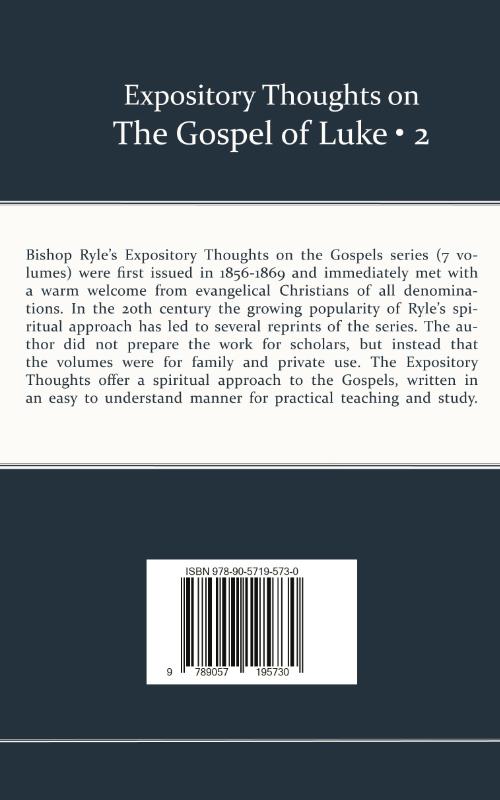 Expository Thoughts on
The Gospel of Luke • 2

Bishop Ryle's Expository Thoughts on the Gospels series (7 volumes) were first issued in 1856-1869 and immediately met with a warm welcome from evangelical Christians of all denominations. In the 20th century the growing popularity of Ryle's spiritual approach has led to several reprints of the series. The author did not prepare the work for scholars, but instead that the volumes were for family and private use. The Expository Thoughts offer a spiritual approach to the Gospels, written in an easy to understand manner for practical teaching and study.

ISBN 978-90-5719-573-0

9 789057 195730